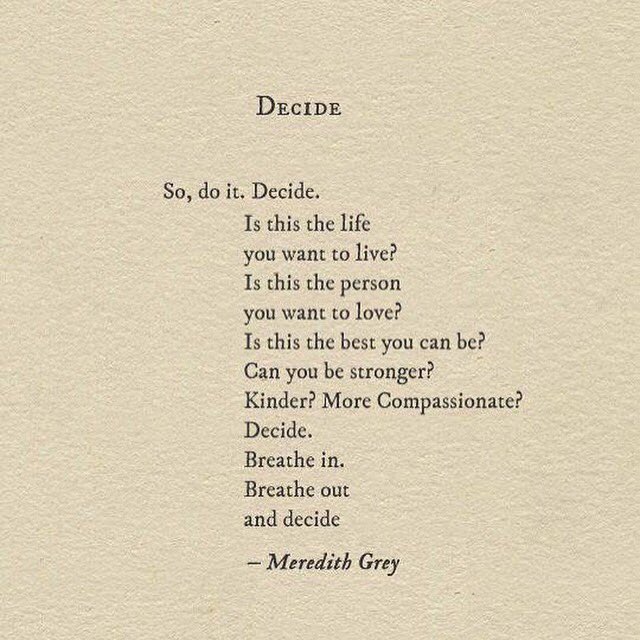 DECIDE

So, do it. Decide.
Is this the life
you want to live?
Is this the person
you want to love?
Is this the best you can be?
Can you be stronger?
Kinder? More Compassionate?
Decide.
Breathe in.
Breathe out
and decide

– Meredith Grey